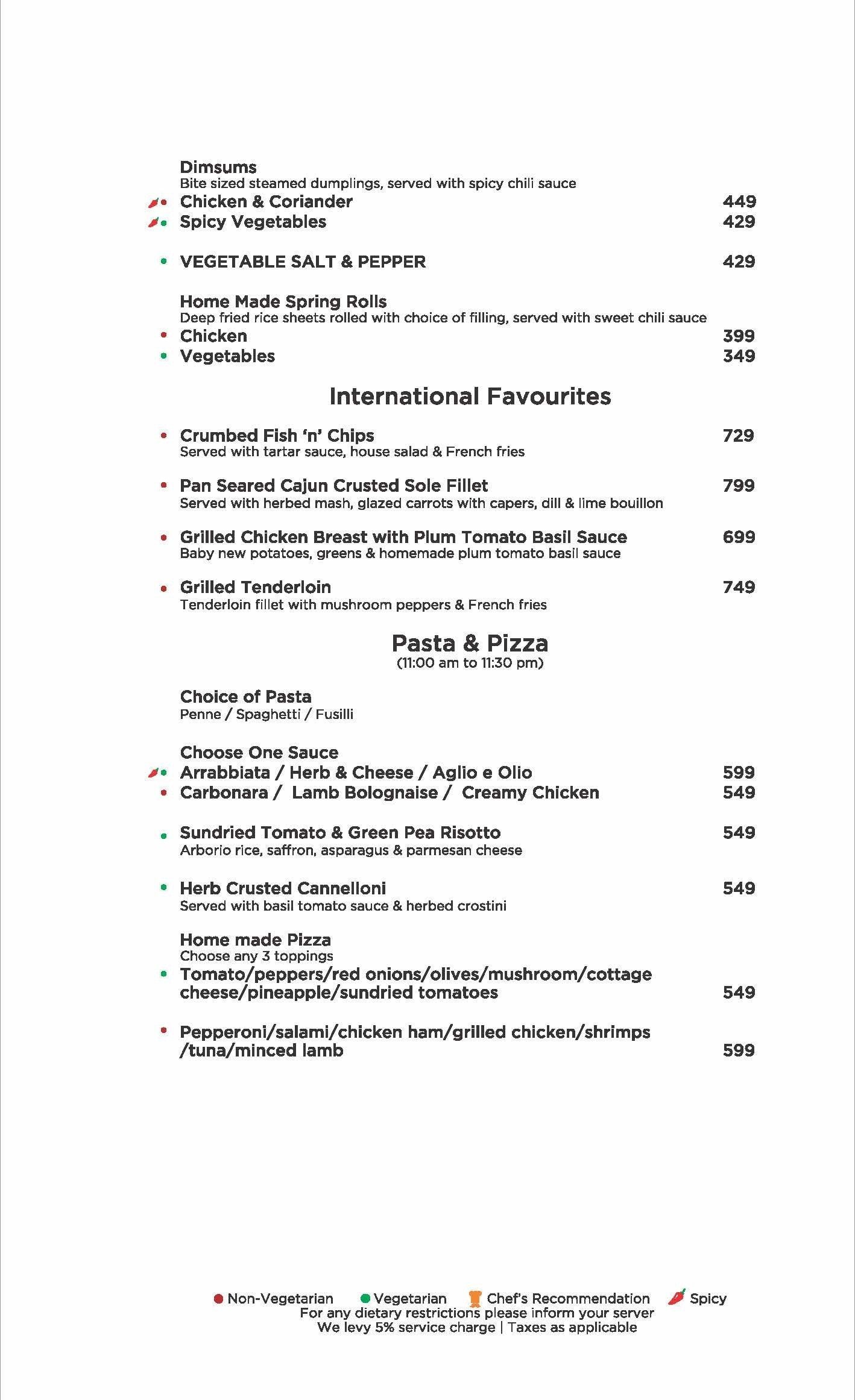 Dimsums
Bite sized steamed dumplings, served with spicy chili sauce
Chicken & Coriander 449
Spicy Vegetables 429

VEGETABLE SALT & PEPPER 429

Home Made Spring Rolls
Deep fried rice sheets rolled with choice of filling, served with sweet chili sauce
Chicken 399
Vegetables 349

International Favourites

Crumbed Fish 'n' Chips 729
Served with tartar sauce, house salad & French fries

Pan Seared Cajun Crusted Sole Fillet 799
Served with herbed mash, glazed carrots with capers, dill & lime bouillon

Grilled Chicken Breast with Plum Tomato Basil Sauce 699
Baby new potatoes, greens & homemade plum tomato basil sauce

Grilled Tenderloin 749
Tenderloin fillet with mushroom peppers & French fries

Pasta & Pizza
(11:00 am to 11:30 pm)

Choice of Pasta
Penne / Spaghetti / Fusilli

Choose One Sauce
Arrabbiata / Herb & Cheese / Aglio e Olio 599
Carbonara / Lamb Bolognaise / Creamy Chicken 549

Sundried Tomato & Green Pea Risotto 549
Arborio rice, saffron, asparagus & parmesan cheese

Herb Crusted Cannelloni 549
Served with basil tomato sauce & herbed crostini

Home made Pizza
Choose any 3 toppings
Tomato/peppers/red onions/olives/mushroom/cottage cheese/pineapple/sundried tomatoes 549

Pepperoni/salami/chicken ham/grilled chicken/shrimps /tuna/minced lamb 599

Non-Vegetarian Vegetarian Chef's Recommendation Spicy
For any dietary restrictions please inform your server
We levy 5% service charge | Taxes as applicable